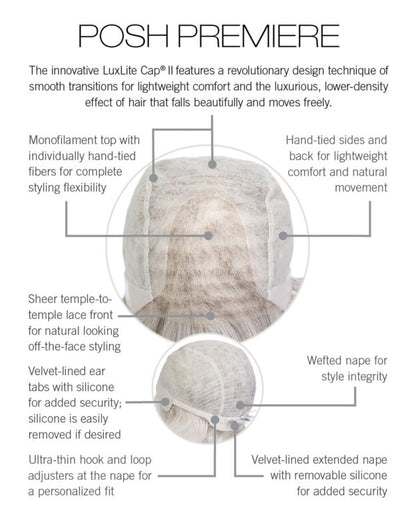 POSH PREMIERE

The innovative LuxLite Cap® II features a revolutionary design technique of smooth transitions for lightweight comfort and the luxurious, lower-density effect of hair that falls beautifully and moves freely.

Monofilament top with individually hand-tied fibers for complete styling flexibility

Hand-tied sides and back for lightweight comfort and natural movement

Sheer temple-to-temple lace front for natural looking off-the-face styling

Velvet-lined ear tabs with silicone for added security; silicone is easily removed if desired

Wefted nape for style integrity

Ultra-thin hook and loop adjusters at the nape for a personalized fit

Velvet-lined extended nape with removable silicone for added security